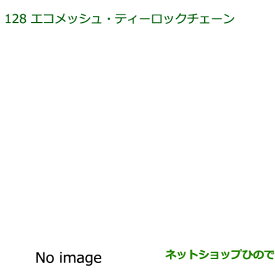 128 エコメッシュ・ティーロックチェーン

No image

ネットショップひので